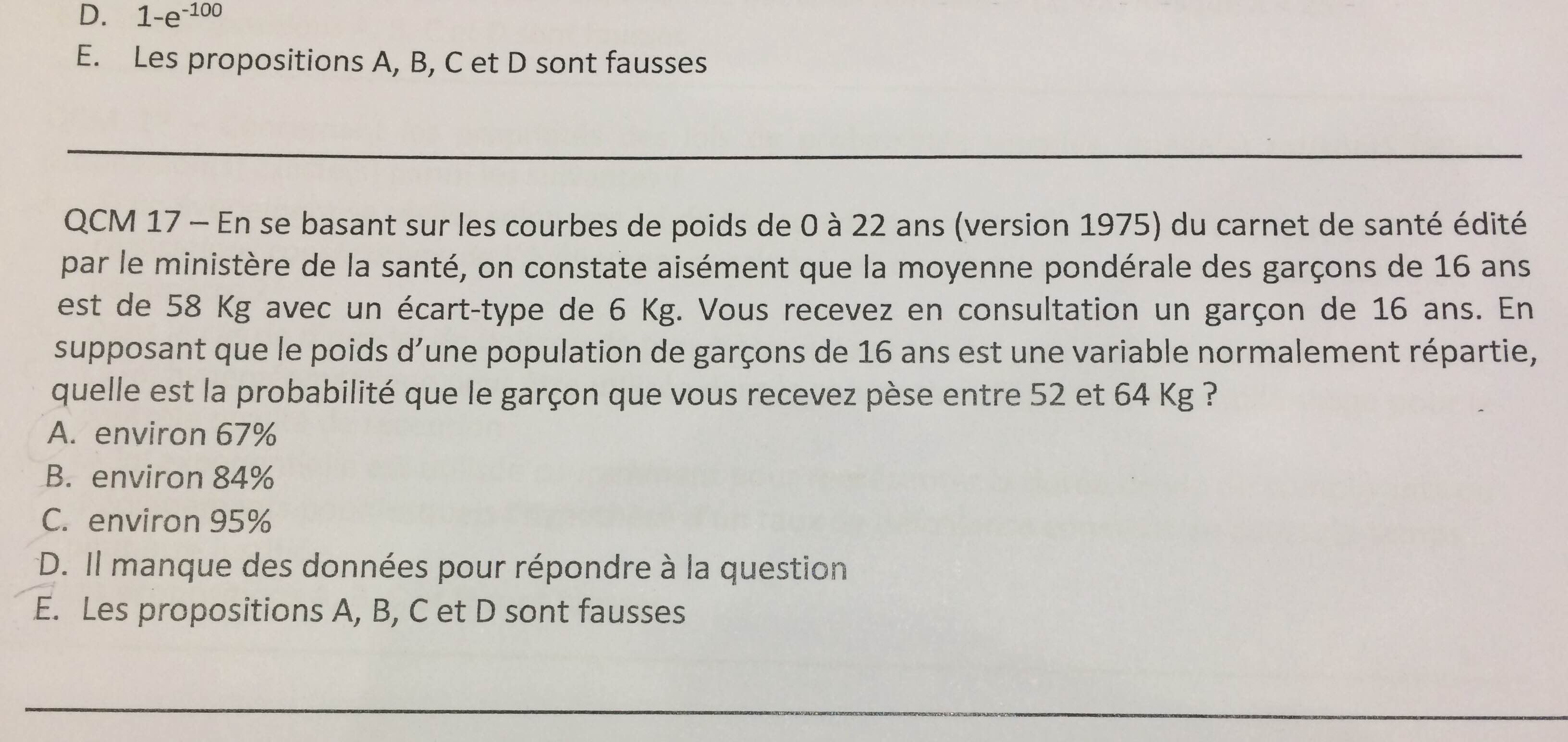 D. $1-e^{-100}$
E. Les propositions A, B, C et D sont fausses

QCM 17 – En se basant sur les courbes de poids de 0 à 22 ans (version 1975) du carnet de santé édité par le ministère de la santé, on constate aisément que la moyenne pondérale des garçons de 16 ans est de 58 Kg avec un écart-type de 6 Kg. Vous recevez en consultation un garçon de 16 ans. En supposant que le poids d'une population de garçons de 16 ans est une variable normalement répartie, quelle est la probabilité que le garçon que vous recevez pèse entre 52 et 64 Kg ?
A. environ 67%
B. environ 84%
C. environ 95%
D. Il manque des données pour répondre à la question
E. Les propositions A, B, C et D sont fausses